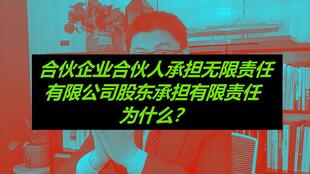 合伙企业合伙人承担无限责任
有限公司股东承担有限责任
为什么?